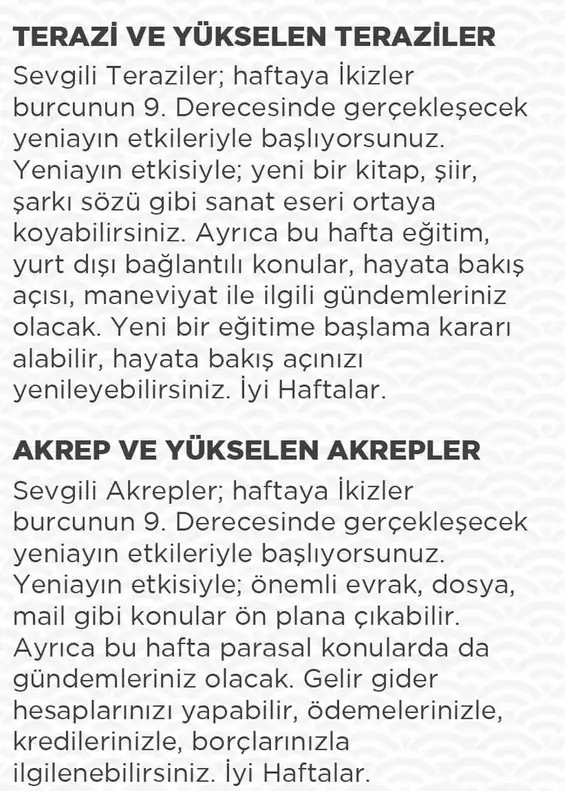 TERAZİ VE YÜKSELEN TERAZİLER

Sevgili Teraziler; haftaya İkizler burcunun 9. Derecesinde gerçekleşecek yeniayın etkileriyle başlıyorsunuz. Yeniayın etkisiyle; yeni bir kitap, şiir, şarkı sözü gibi sanat eseri ortaya koyabilirsiniz. Ayrıca bu hafta eğitim, yurt dışı bağlantılı konular, hayata bakış açısı, maneviyat ile ilgili gündemleriniz olacak. Yeni bir eğitime başlama kararı alabilir, hayata bakış açınızı yenileyebilirsiniz. İyi Haftalar.

AKREP VE YÜKSELEN AKREPLER

Sevgili Akrepler; haftaya İkizler burcunun 9. Derecesinde gerçekleşecek yeniayın etkileriyle başlıyorsunuz. Yeniayın etkisiyle; önemli evrak, dosya, mail gibi konular ön plana çıkabilir. Ayrıca bu hafta parasal konularda da gündemleriniz olacak. Gelir gider hesaplarınızı yapabilir, ödemelerinizle, kredilerinizle, borçlarınızla ilgilenebilirsiniz. İyi Haftalar.